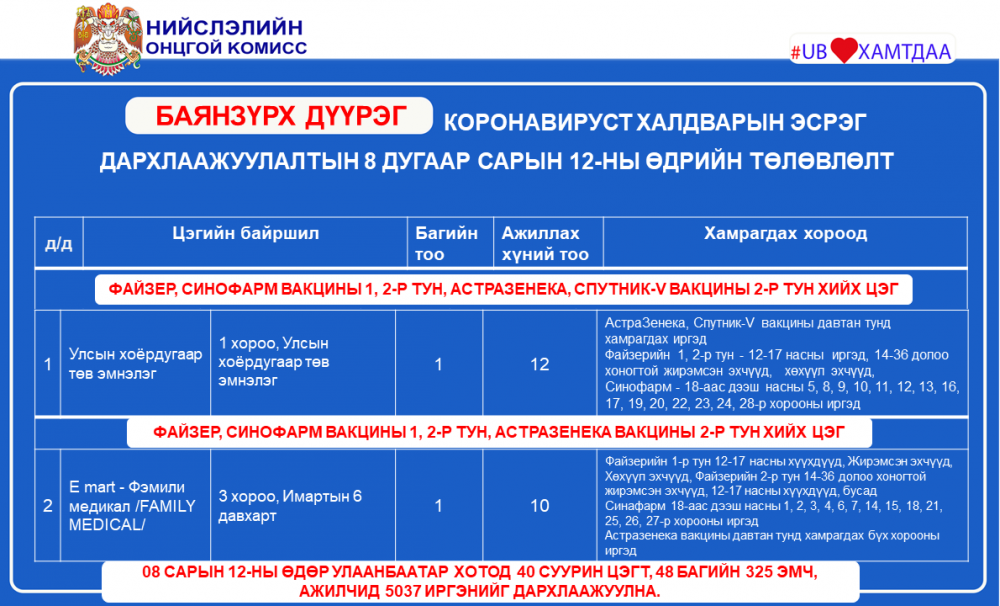 НИЙСЛЭЛИЙН ОНЦГОЙ КОМИСС

#UB ХАМТДАА

БАЯНЗҮРХ ДҮҮРЭГ КОРОНАВИРУСТ ХАЛДВАРЫН ЭСРЭГ ДАРХЛААЖУУЛАЛТЫН 8 ДУГААР САРЫН 12-НЫ ӨДРИЙН ТӨЛӨВЛӨЛТ

| д/д | Цэгийн байршил | | Багийн тоо | Ажиллах хүний тоо | Хамрагдах хороод |
|---|---|---|---|---|---|
| ФАЙЗЕР, СИНОФАРМ ВАКЦИНЫ 1, 2-Р ТУН, АСТРАЗЕНЕКА, СПУТНИК-V ВАКЦИНЫ 2-Р ТУН ХИЙХ ЦЭГ | | | | | |
| 1 | Улсын хоёрдугаар төв эмнэлэг | 1 хороо, Улсын хоёрдугаар төв эмнэлэг | 1 | 12 | АстраЗенека, Спутник-V вакцины давтан тунд хамрагдах иргэд Файзерийн 1, 2-р тун - 12-17 насны иргэд, 14-36 долоо хоногтой жирэмсэн эхчүүд, хөхүүл эхчүүд, Синофарм - 18-аас дээш насны 5, 8, 9, 10, 11, 12, 13, 16, 17, 19, 20, 22, 23, 24, 28-р хорооны иргэд |
| ФАЙЗЕР, СИНОФАРМ ВАКЦИНЫ 1, 2-Р ТУН, АСТРАЗЕНЕКА ВАКЦИНЫ 2-Р ТУН ХИЙХ ЦЭГ | | | | | |
| 2 | E mart - Фэмили медикал /FAMILY MEDICAL/ | 3 хороо, Имартын 6 давхарт | 1 | 10 | Файзерийн 1-р тун 12-17 насны хүүхдүүд, Жирэмсэн эхчүүд, Хөхүүл эхчүүд, Файзерийн 2-р тун 14-36 долоо хоногтой жирэмсэн эхчүүд, 12-17 насны хүүхдүүд, бусад Синафарм 18-аас дээш насны 1, 2, 3, 4, 6, 7, 14, 15, 18, 21, 25, 26, 27-р хорооны иргэд Астразенека вакцины давтан тунд хамрагдах бүх хорооны иргэд |

08 САРЫН 12-НЫ ӨДӨР УЛААНБААТАР ХОТОД 40 СУУРИН ЦЭГТ, 48 БАГИЙН 325 ЭМЧ, АЖИЛЧИД 5037 ИРГЭНИЙГ ДАРХЛААЖУУЛНА.